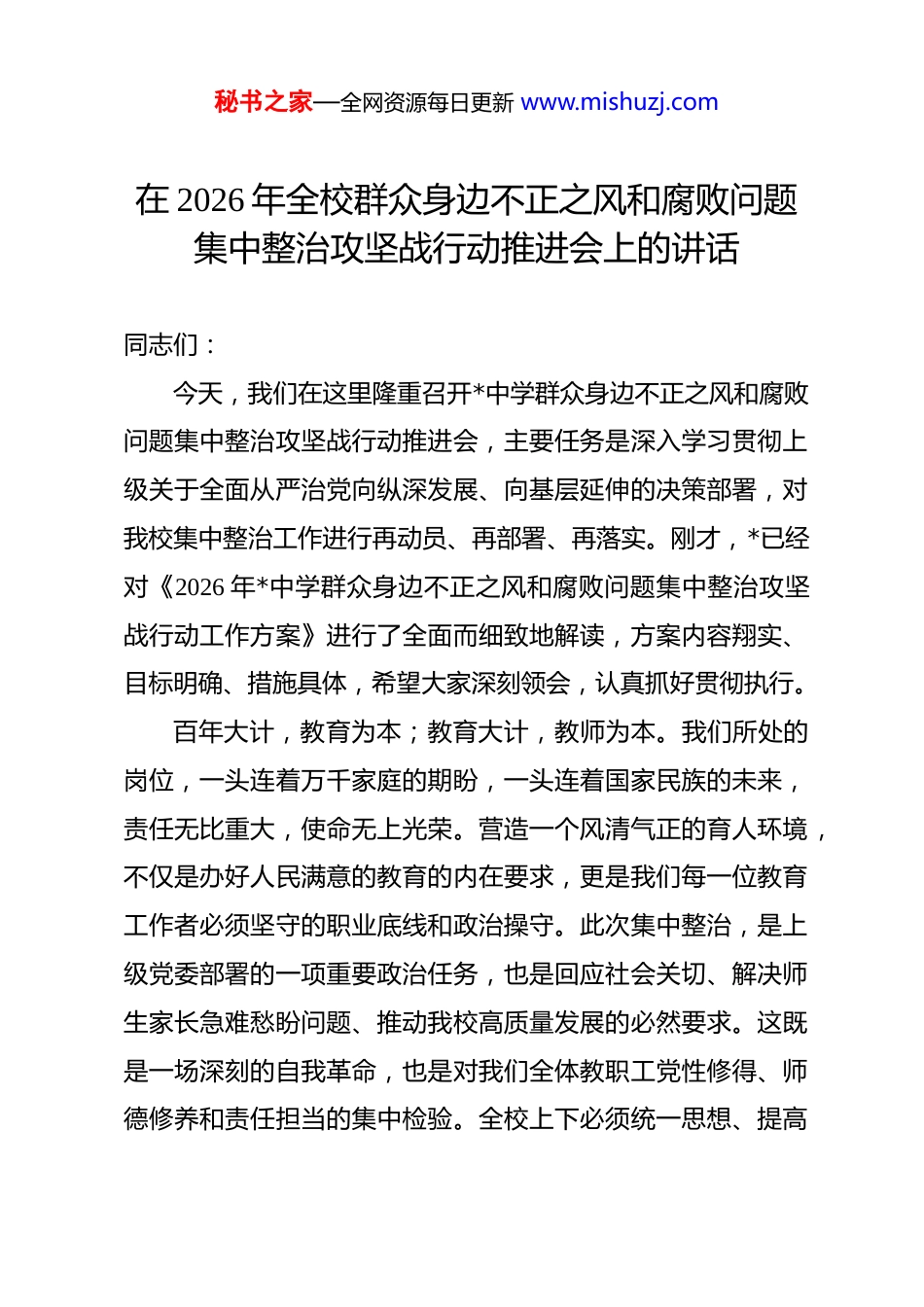 秘书之家—全网资源每日更新 www.mishuzj.com

在 2026 年全校群众身边不正之风和腐败问题集中整治攻坚战行动推进会上的讲话

同志们：

今天，我们在这里隆重召开*中学群众身边不正之风和腐败问题集中整治攻坚战行动推进会，主要任务是深入学习贯彻上级关于全面从严治党向纵深发展、向基层延伸的决策部署，对我校集中整治工作进行再动员、再部署、再落实。刚才，*已经对《2026 年*中学群众身边不正之风和腐败问题集中整治攻坚战行动工作方案》进行了全面而细致地解读，方案内容翔实、目标明确、措施具体，希望大家深刻领会，认真抓好贯彻执行。

百年大计，教育为本；教育大计，教师为本。我们所处的岗位，一头连着万千家庭的期盼，一头连着国家民族的未来，责任无比重大，使命无上光荣。营造一个风清气正的育人环境，不仅是办好人民满意的教育的内在要求，更是我们每一位教育工作者必须坚守的职业底线和政治操守。此次集中整治，是上级党委部署的一项重要政治任务，也是回应社会关切、解决师生家长急难愁盼问题、推动我校高质量发展的必然要求。这既是一场深刻的自我革命，也是对我们全体教职工党性修得、师德修养和责任担当的集中检验。全校上下必须统一思想、提高